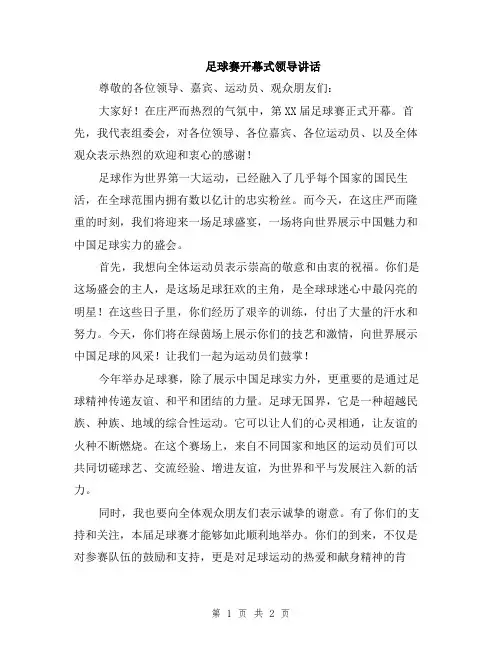 足球赛开幕式领导讲话

尊敬的各位领导、嘉宾、运动员、观众朋友们：

大家好！在庄严而热烈的气氛中，第XX届足球赛正式开幕。首先，我代表组委会，对各位领导、各位嘉宾、各位运动员、以及全体观众表示热烈的欢迎和衷心的感谢！

足球作为世界第一大运动，已经融入了几乎每个国家的国民生活，在全球范围内拥有数以亿计的忠实粉丝。而今天，在这庄严而隆重的时刻，我们将迎来一场足球盛宴，一场将向世界展示中国魅力和中国足球实力的盛会。

首先，我想向全体运动员表示崇高的敬意和由衷的祝福。你们是这场盛会的主人，是这场足球狂欢的主角，是全球球迷心中最闪亮的明星！在这些日子里，你们经历了艰辛的训练，付出了大量的汗水和努力。今天，你们将在绿茵场上展示你们的技艺和激情，向世界展示中国足球的风采！让我们一起为运动员们鼓掌！

今年举办足球赛，除了展示中国足球实力外，更重要的是通过足球精神传递友谊、和平和团结的力量。足球无国界，它是一种超越民族、种族、地域的综合性运动。它可以让人们的心灵相通，让友谊的火种不断燃烧。在这个赛场上，来自不同国家和地区的运动员们可以共同切磋球艺、交流经验、增进友谊，为世界和平与发展注入新的活力。

同时，我也要向全体观众朋友们表示诚挚的谢意。有了你们的支持和关注，本届足球赛才能够如此顺利地举办。你们的到来，不仅是对参赛队伍的鼓励和支持，更是对足球运动的热爱和献身精神的肯

第 1 页 共 2 页